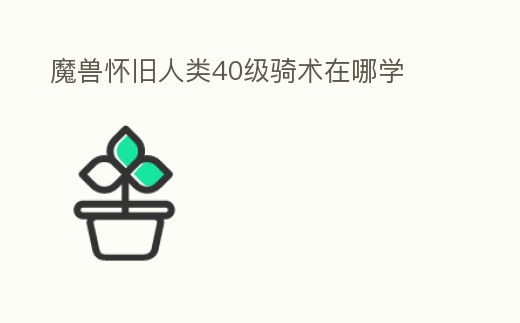 魔兽怀旧人类40级骑术在哪学